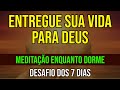 ENTREGUE SUA VIDA PARA DEUS

MEDITAÇÃO ENQUANTO DORME

DESAFIO DOS 7 DIAS